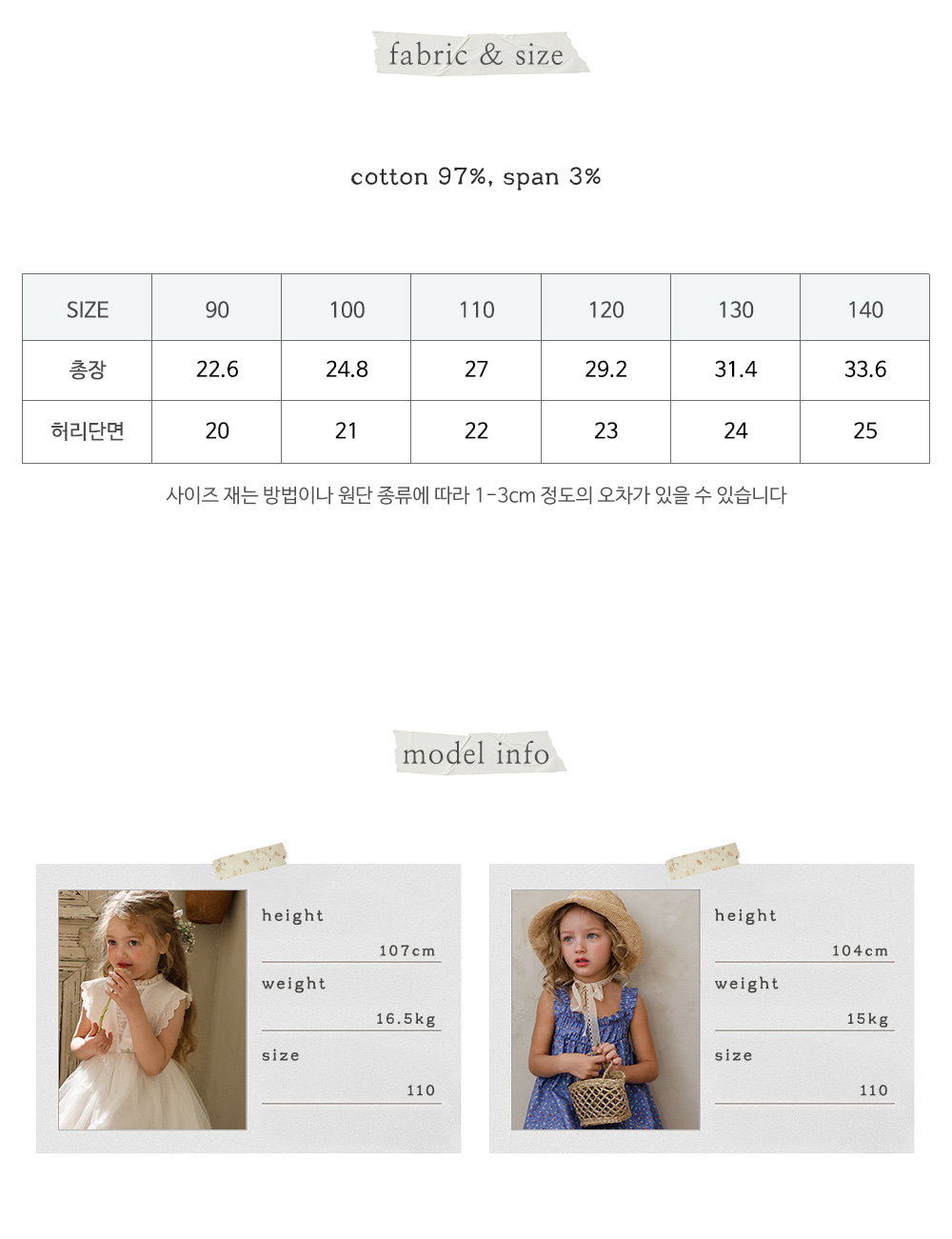 fabric & size

cotton 97%, span 3%

| SIZE | 90 | 100 | 110 | 120 | 130 | 140 |
|---|---|---|---|---|---|---|
| 총장 | 22.6 | 24.8 | 27 | 29.2 | 31.4 | 33.6 |
| 허리단면 | 20 | 21 | 22 | 23 | 24 | 25 |

사이즈 재는 방법이나 원단 종류에 따라 1-3cm 정도의 오차가 있을 수 있습니다

model info

height
107cm
weight
16.5kg
size
110

height
104cm
weight
15kg
size
110